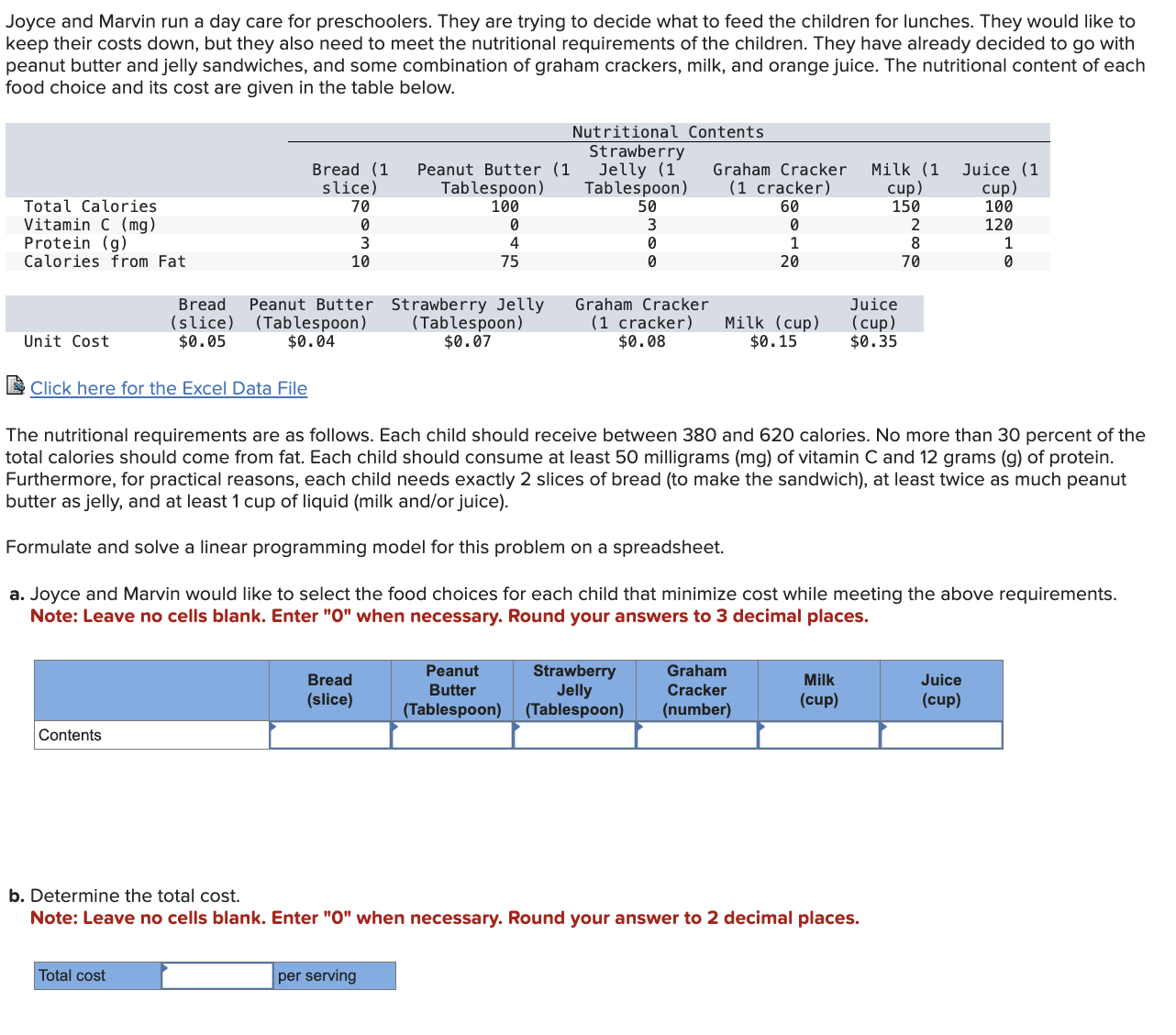 Joyce and Marvin run a day care for preschoolers. They are trying to decide what to feed the children for lunches. They would like to keep their costs down, but they also need to meet the nutritional requirements of the children. They have already decided to go with peanut butter and jelly sandwiches, and some combination of graham crackers, milk, and orange juice. The nutritional content of each food choice and its cost are given in the table below.

Nutritional Contents

| | Bread (1 slice) | Peanut Butter (1 Tablespoon) | Strawberry Jelly (1 Tablespoon) | Graham Cracker (1 cracker) | Milk (1 cup) | Juice (1 cup) |
|---|---|---|---|---|---|---|
| Total Calories | 70 | 100 | 50 | 60 | 150 | 100 |
| Vitamin C (mg) | 0 | 0 | 3 | 0 | 2 | 120 |
| Protein (g) | 3 | 4 | 0 | 1 | 8 | 1 |
| Calories from Fat | 10 | 75 | 0 | 20 | 70 | 0 |

| | Bread (slice) | Peanut Butter (Tablespoon) | Strawberry Jelly (Tablespoon) | Graham Cracker (1 cracker) | Milk (cup) | Juice (cup) |
|---|---|---|---|---|---|---|
| Unit Cost | $0.05 | $0.04 | $0.07 | $0.08 | $0.15 | $0.35 |

Click here for the Excel Data File

The nutritional requirements are as follows. Each child should receive between 380 and 620 calories. No more than 30 percent of the total calories should come from fat. Each child should consume at least 50 milligrams (mg) of vitamin C and 12 grams (g) of protein. Furthermore, for practical reasons, each child needs exactly 2 slices of bread (to make the sandwich), at least twice as much peanut butter as jelly, and at least 1 cup of liquid (milk and/or juice).

Formulate and solve a linear programming model for this problem on a spreadsheet.

a. Joyce and Marvin would like to select the food choices for each child that minimize cost while meeting the above requirements.
Note: Leave no cells blank. Enter "0" when necessary. Round your answers to 3 decimal places.

| | Bread (slice) | Peanut Butter (Tablespoon) | Strawberry Jelly (Tablespoon) | Graham Cracker (number) | Milk (cup) | Juice (cup) |
|---|---|---|---|---|---|---|
| Contents | | | | | | |

b. Determine the total cost.
Note: Leave no cells blank. Enter "0" when necessary. Round your answer to 2 decimal places.

| Total cost | | per serving |
|---|---|---|